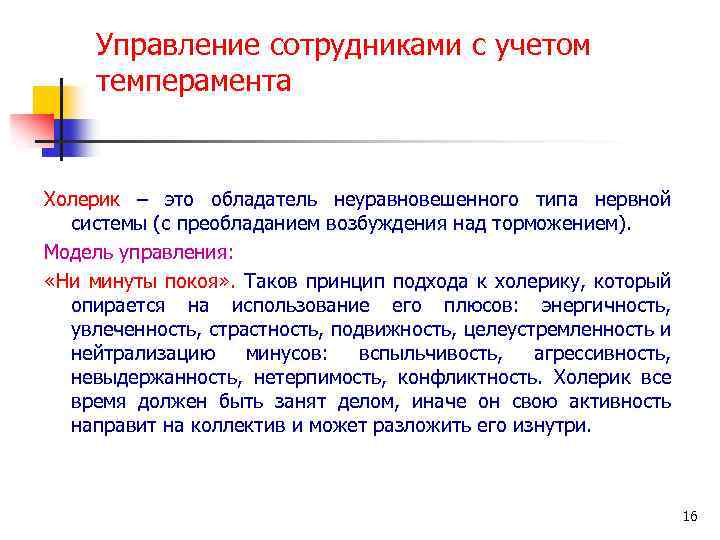 Управление сотрудниками с учетом темперамента

Холерик – это обладатель неуравновешенного типа нервной системы (с преобладанием возбуждения над торможением).

Модель управления:

«Ни минуты покоя». Таков принцип подхода к холерику, который опирается на использование его плюсов: энергичность, увлеченность, страстность, подвижность, целеустремленность и нейтрализацию минусов: вспыльчивость, агрессивность, невыдержанность, нетерпимость, конфликтность. Холерик все время должен быть занят делом, иначе он свою активность направит на коллектив и может разложить его изнутри.

16